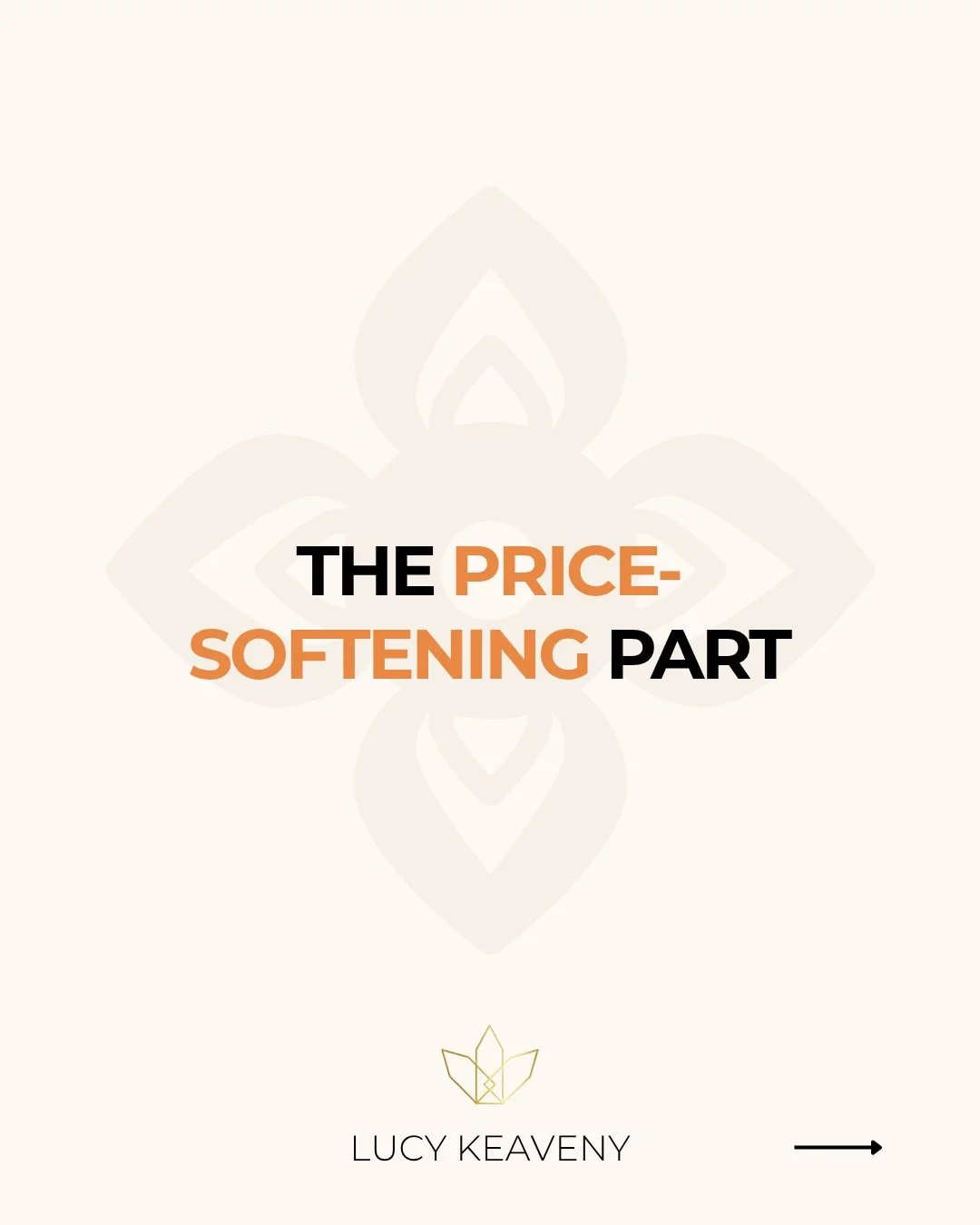 THE PRICE-SOFTENING PART

LUCY KEAVENY